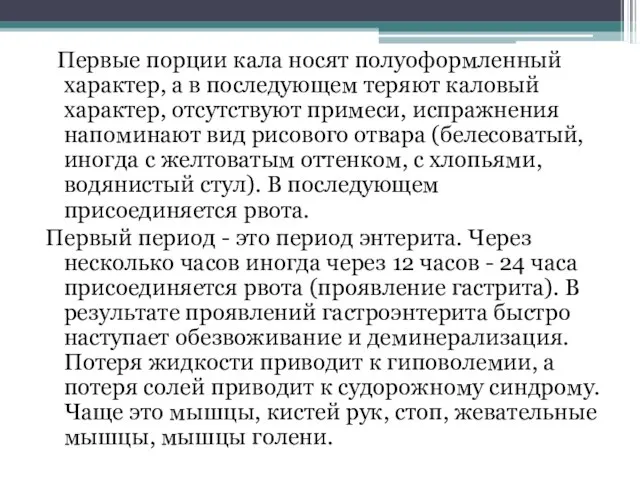 Первые порции кала носят полуоформленный характер, а в последующем теряют каловый характер, отсутствуют примеси, испражнения напоминают вид рисового отвара (белесоватый, иногда с желтоватым оттенком, с хлопьями, водянистый стул). В последующем присоединяется рвота.

Первый период - это период энтерита. Через несколько часов иногда через 12 часов - 24 часа присоединяется рвота (проявление гастрита). В результате проявлений гастроэнтерита быстро наступает обезвоживание и деминерализация. Потеря жидкости приводит к гиповолемии, а потеря солей приводит к судорожному синдрому. Чаще это мышцы, кистей рук, стоп, жевательные мышцы, мышцы голени.